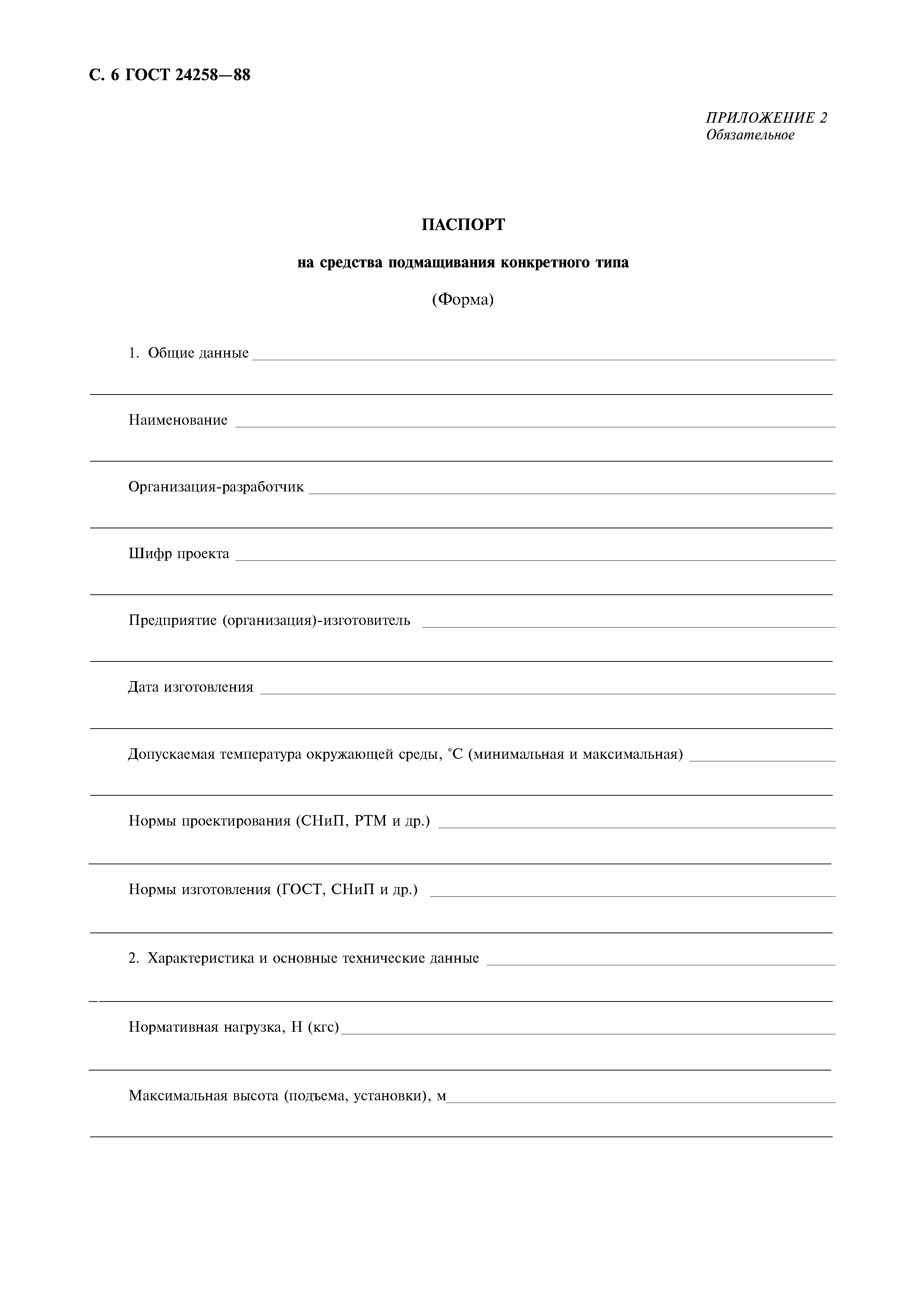 С. 6 ГОСТ 24258—88

ПРИЛОЖЕНИЕ 2
Обязательное

ПАСПОРТ

на средства подмащивания конкретного типа

(Форма)

1. Общие данные

Наименование

Организация-разработчик

Шифр проекта

Предприятие (организация)-изготовитель

Дата изготовления

Допускаемая температура окружающей среды, °С (минимальная и максимальная)

Нормы проектирования (СНиП, РТМ и др.)

Нормы изготовления (ГОСТ, СНиП и др.)

2. Характеристика и основные технические данные

Нормативная нагрузка, Н (кгс)

Максимальная высота (подъема, установки), м